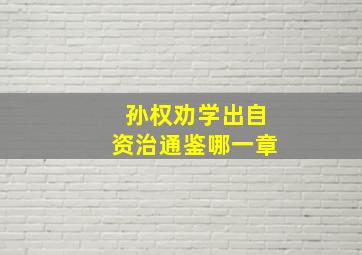 孙权劝学出自
资治通鉴哪一章